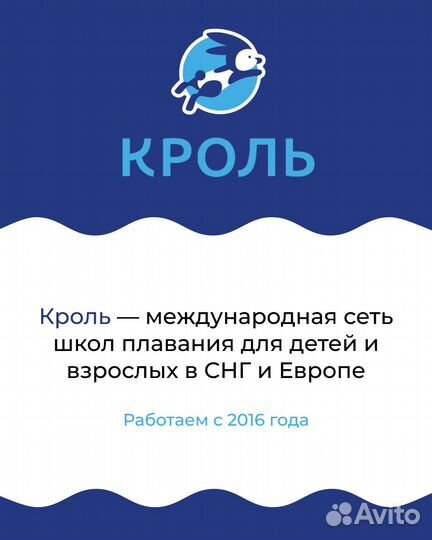 КРОЛЬ

Кроль — международная сеть школ плавания для детей и взрослых в СНГ и Европе

Работаем с 2016 года

Avito